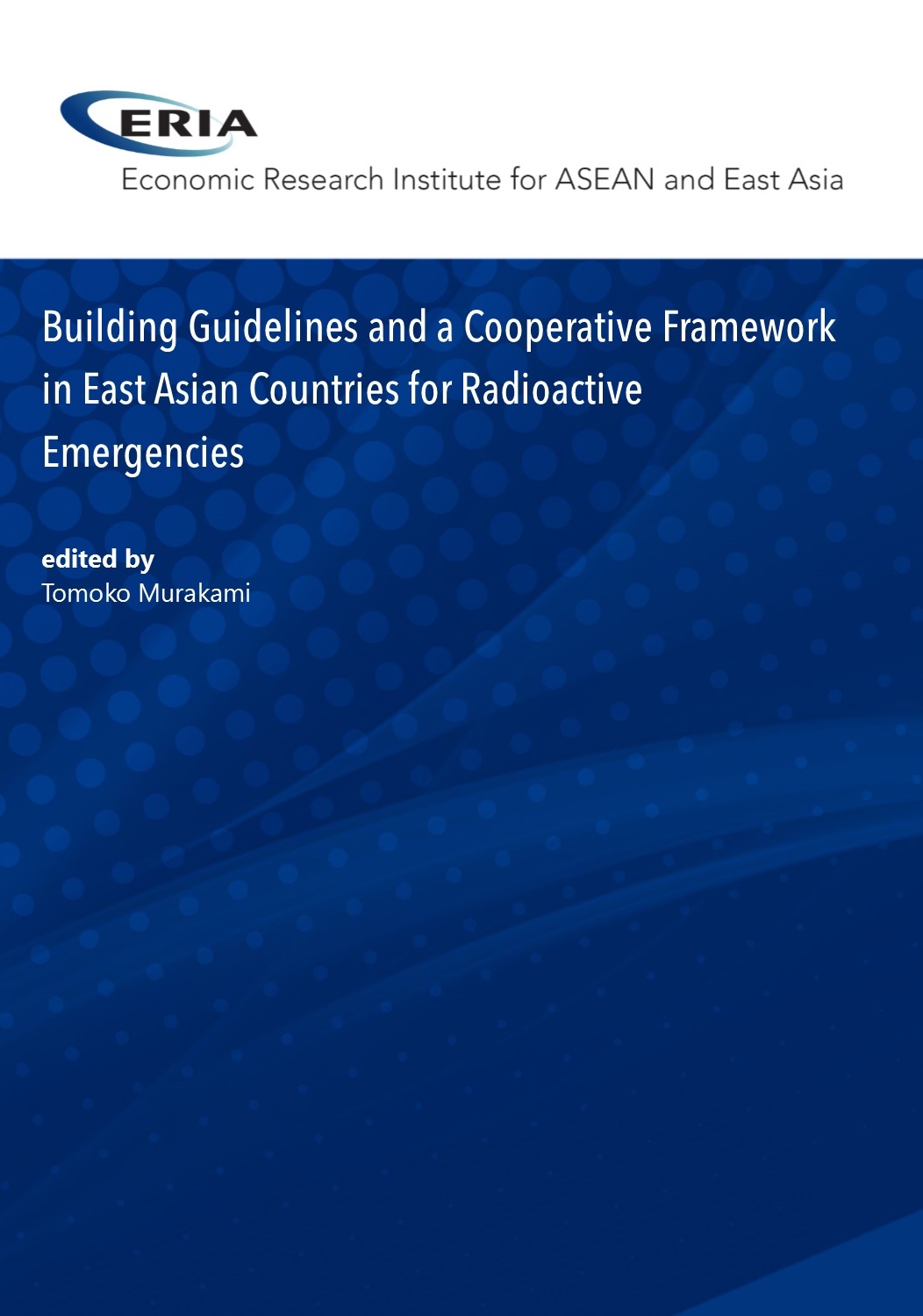 ERIA

Economic Research Institute for ASEAN and East Asia

Building Guidelines and a Cooperative Framework in East Asian Countries for Radioactive Emergencies

edited by
Tomoko Murakami